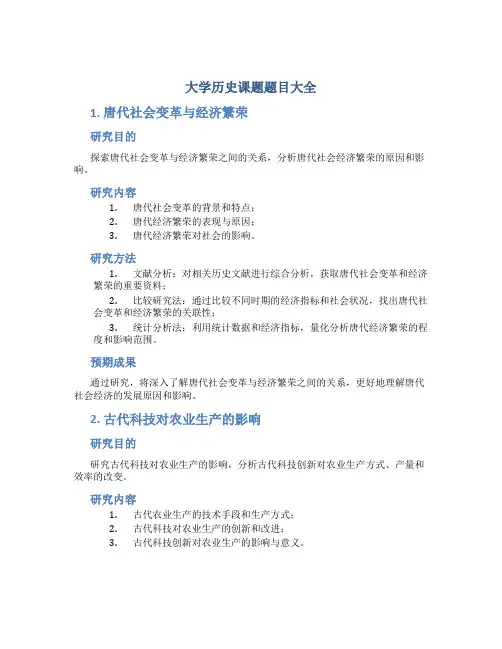 大学历史课题题目大全

1. 唐代社会变革与经济繁荣

研究目的

探索唐代社会变革与经济繁荣之间的关系，分析唐代社会经济繁荣的原因和影响。

研究内容

1. 唐代社会变革的背景和特点；
2. 唐代经济繁荣的表现与原因；
3. 唐代经济繁荣对社会的影响。

研究方法

1. 文献分析：对相关历史文献进行综合分析，获取唐代社会变革和经济繁荣的重要资料；
2. 比较研究法：通过比较不同时期的经济指标和社会状况，找出唐代社会变革和经济繁荣的关联性；
3. 统计分析法：利用统计数据和经济指标，量化分析唐代经济繁荣的程度和影响范围。

预期成果

通过研究，将深入了解唐代社会变革与经济繁荣之间的关系，更好地理解唐代社会经济的发展原因和影响。

2. 古代科技对农业生产的影响

研究目的

研究古代科技对农业生产的影响，分析古代科技创新对农业生产方式、产量和效率的改变。

研究内容

1. 古代农业生产的技术手段和生产方式；
2. 古代科技对农业生产的创新和改进；
3. 古代科技创新对农业生产的影响与意义。